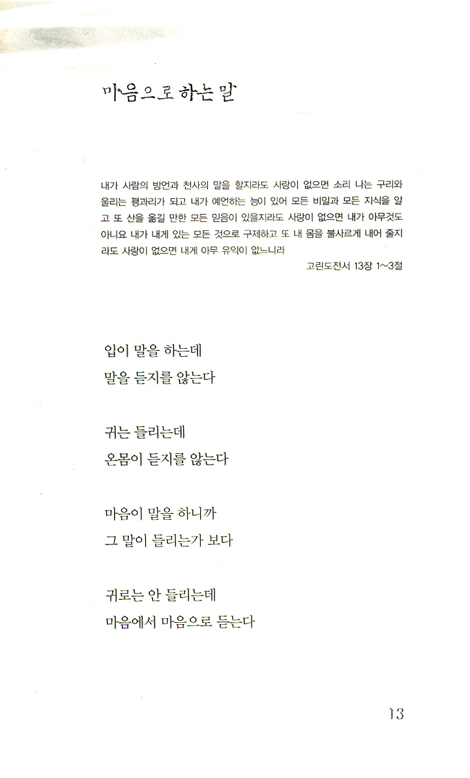 마음으로 하는 말

내가 사람의 방언과 천사의 말을 할지라도 사랑이 없으면 소리 나는 구리와 울리는 꽹과리가 되고 내가 예언하는 능이 있어 모든 비밀과 모든 지식을 알고 또 산을 옮길 만한 모든 믿음이 있을지라도 사랑이 없으면 내가 아무것도 아니요 내가 내게 있는 모든 것으로 구제하고 또 내 몸을 불사르게 내어 줄지라도 사랑이 없으면 내게 아무 유익이 없느니라

고린도전서 13장 1~3절

입이 말을 하는데
말을 듣지를 않는다

귀는 들리는데
온몸이 듣지를 않는다

마음이 말을 하니까
그 말이 들리는가 보다

귀로는 안 들리는데
마음에서 마음으로 듣는다

13